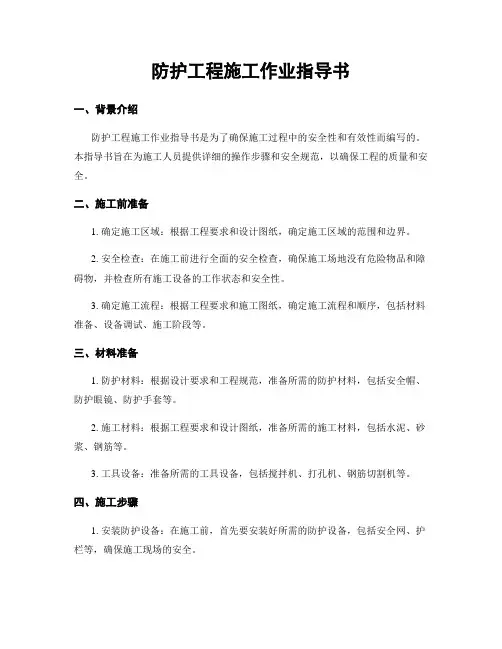 防护工程施工作业指导书

一、背景介绍

防护工程施工作业指导书是为了确保施工过程中的安全性和有效性而编写的。本指导书旨在为施工人员提供详细的操作步骤和安全规范，以确保工程的质量和安全。

二、施工前准备

1. 确定施工区域：根据工程要求和设计图纸，确定施工区域的范围和边界。

2. 安全检查：在施工前进行全面的安全检查，确保施工场地没有危险物品和障碍物，并检查所有施工设备的工作状态和安全性。

3. 确定施工流程：根据工程要求和施工图纸，确定施工流程和顺序，包括材料准备、设备调试、施工阶段等。

三、材料准备

1. 防护材料：根据设计要求和工程规范，准备所需的防护材料，包括安全帽、防护眼镜、防护手套等。

2. 施工材料：根据工程要求和设计图纸，准备所需的施工材料，包括水泥、砂浆、钢筋等。

3. 工具设备：准备所需的工具设备，包括搅拌机、打孔机、钢筋切割机等。

四、施工步骤

1. 安装防护设备：在施工前，首先要安装好所需的防护设备，包括安全网、护栏等，确保施工现场的安全。